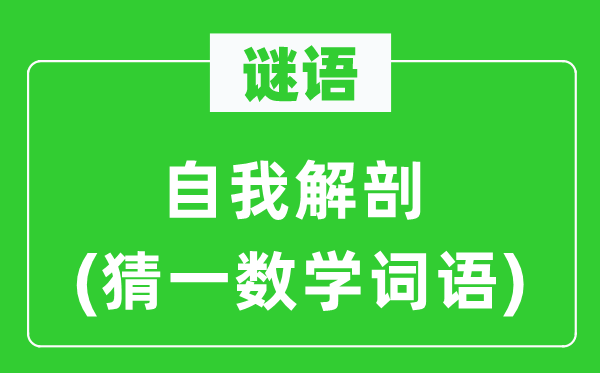 谜语

自我解剖
(猜一数学词语)